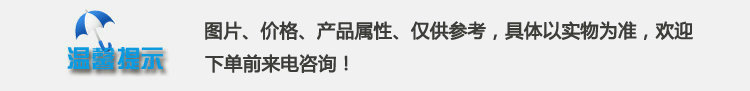 温馨提示

图片、价格、产品属性、仅供参考，具体以实物为准，欢迎下单前来电咨询！